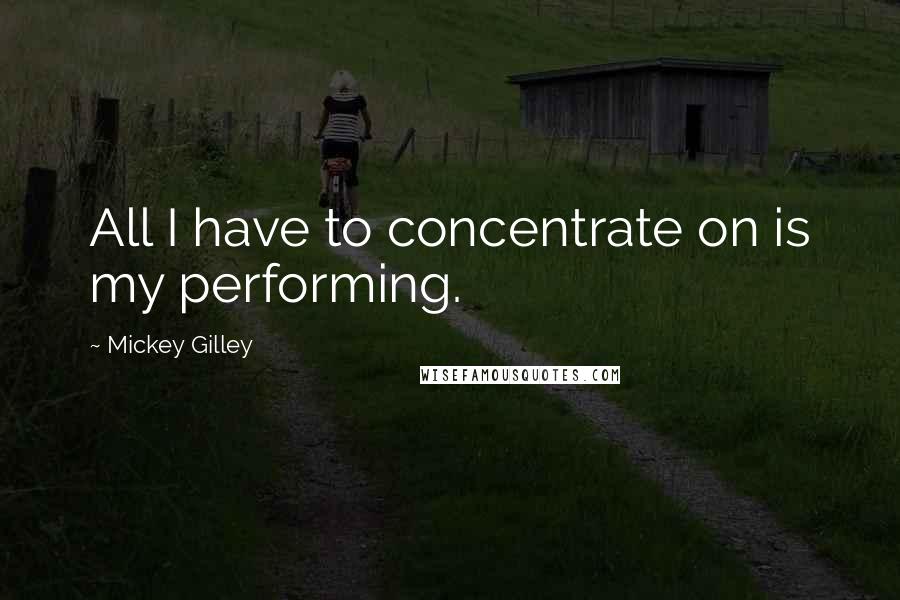 All I have to concentrate on is my performing.

~ Mickey Gilley

WISEFAMOUSQUOTES.COM